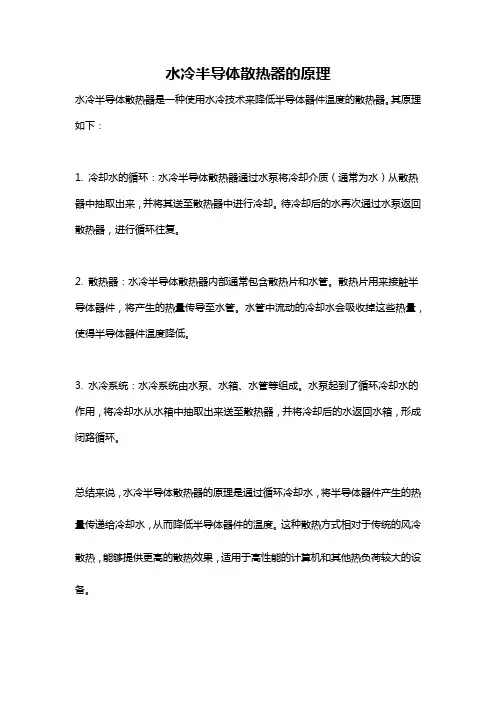 水冷半导体散热器的原理

水冷半导体散热器是一种使用水冷技术来降低半导体器件温度的散热器。其原理如下：

1. 冷却水的循环：水冷半导体散热器通过水泵将冷却介质（通常为水）从散热器中抽取出来，并将其送至散热器中进行冷却。待冷却后的水再次通过水泵返回散热器，进行循环往复。

2. 散热器：水冷半导体散热器内部通常包含散热片和水管。散热片用来接触半导体器件，将产生的热量传导至水管。水管中流动的冷却水会吸收掉这些热量，使得半导体器件温度降低。

3. 水冷系统：水冷系统由水泵、水箱、水管等组成。水泵起到了循环冷却水的作用，将冷却水从水箱中抽取出来送至散热器，并将冷却后的水返回水箱，形成闭路循环。

总结来说，水冷半导体散热器的原理是通过循环冷却水，将半导体器件产生的热量传递给冷却水，从而降低半导体器件的温度。这种散热方式相对于传统的风冷散热，能够提供更高的散热效果，适用于高性能的计算机和其他热负荷较大的设备。